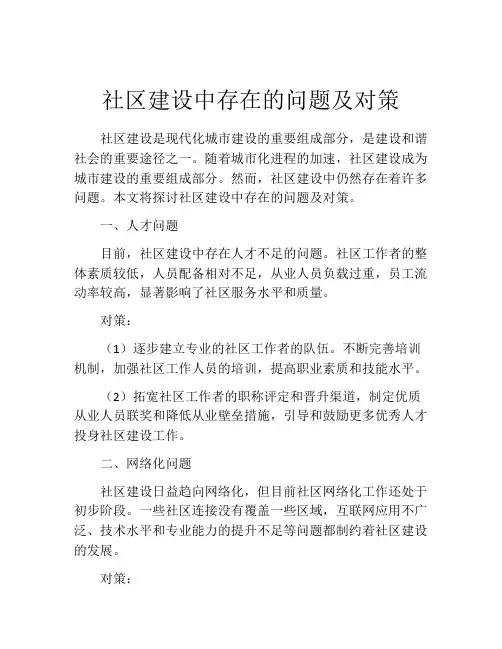 社区建设中存在的问题及对策

社区建设是现代化城市建设的重要组成部分，是建设和谐社会的重要途径之一。随着城市化进程的加速，社区建设成为城市建设的重要组成部分。然而，社区建设中仍然存在着许多问题。本文将探讨社区建设中存在的问题及对策。

一、人才问题

目前，社区建设中存在人才不足的问题。社区工作者的整体素质较低，人员配备相对不足，从业人员负载过重，员工流动率较高，显著影响了社区服务水平和质量。

对策：

（1）逐步建立专业的社区工作者的队伍。不断完善培训机制，加强社区工作人员的培训，提高职业素质和技能水平。

（2）拓宽社区工作者的职称评定和晋升渠道，制定优质从业人员联奖和降低从业壁垒措施，引导和鼓励更多优秀人才投身社区建设工作。

二、网络化问题

社区建设日益趋向网络化，但目前社区网络化工作还处于初步阶段。一些社区连接没有覆盖一些区域，互联网应用不广泛、技术水平和专业能力的提升不足等问题都制约着社区建设的发展。

对策：